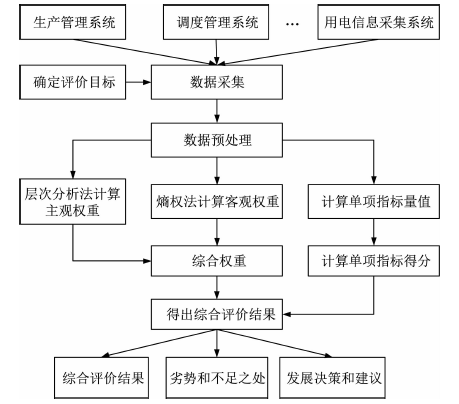 生产管理系统

调度管理系统

…

用电信息采集系统

确定评价目标

数据采集

数据预处理

层次分析法计算主观权重

熵权法计算客观权重

计算单项指标量值

综合权重

计算单项指标得分

得出综合评价结果

综合评价结果

劣势和不足之处

发展决策和建议